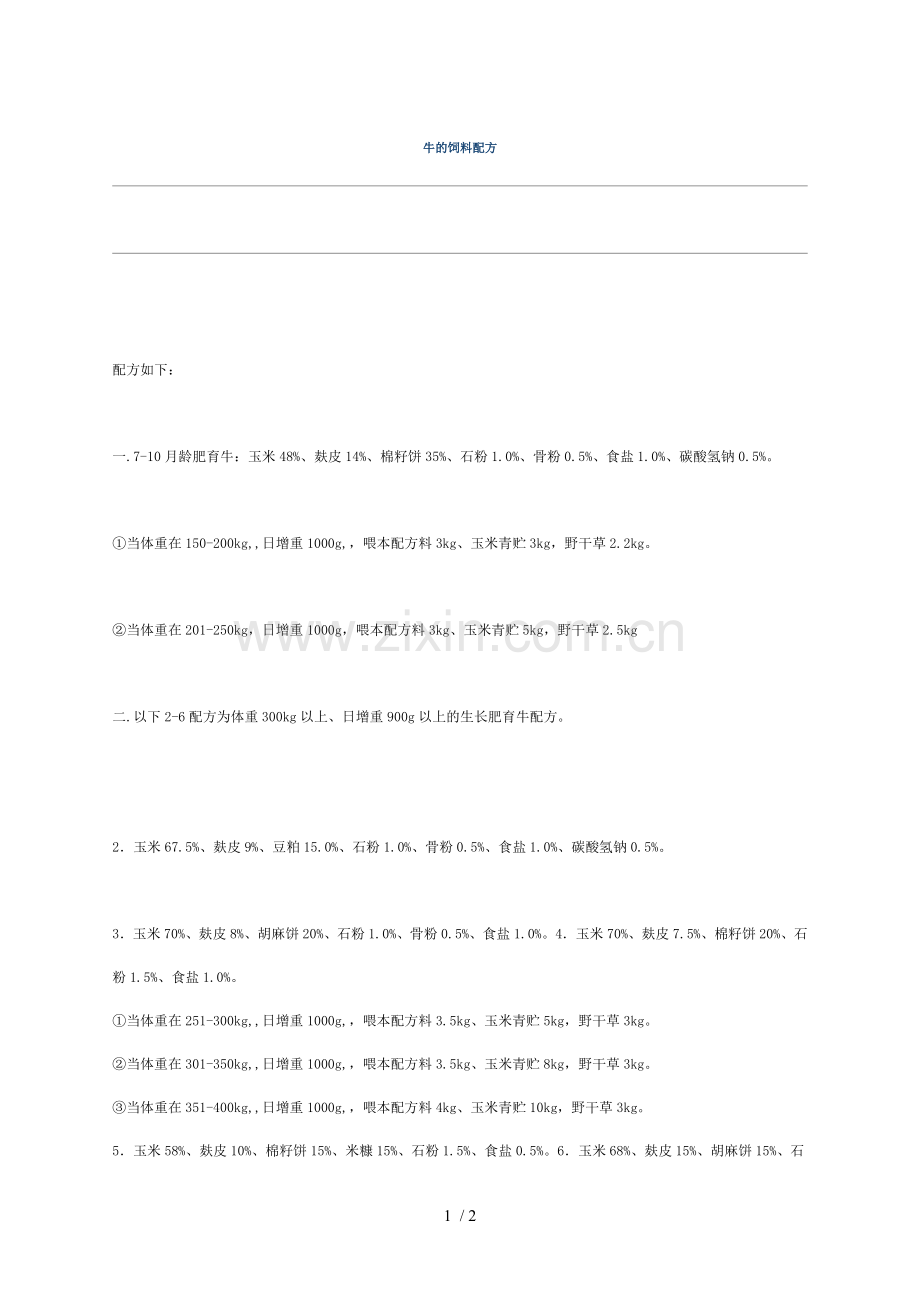 牛的饲料配方

配方如下：

一.7-10月龄肥育牛：玉米48%、麸皮14%、棉籽饼35%、石粉1.0%、骨粉0.5%、食盐1.0%、碳酸氢钠0.5%。

①当体重在150-200kg,,日增重1000g,，喂本配方料3kg、玉米青贮3kg，野干草2.2kg。

②当体重在201-250kg，日增重1000g，喂本配方料3kg、玉米青贮5kg，野干草2.5kg

www.zixin.com.cn

二.以下2-6配方为体重300kg以上、日增重900g以上的生长肥育牛配方。

2．玉米67.5%、麸皮9%、豆粕15.0%、石粉1.0%、骨粉0.5%、食盐1.0%、碳酸氢钠0.5%。

3．玉米70%、麸皮8%、胡麻饼20%、石粉1.0%、骨粉0.5%、食盐1.0%。4．玉米70%、麸皮7.5%、棉籽饼20%、石粉1.5%、食盐1.0%。

①当体重在251-300kg,,日增重1000g,，喂本配方料3.5kg、玉米青贮5kg，野干草3kg。

②当体重在301-350kg,,日增重1000g,，喂本配方料3.5kg、玉米青贮8kg，野干草3kg。

③当体重在351-400kg,,日增重1000g,，喂本配方料4kg、玉米青贮10kg，野干草3kg。

5．玉米58%、麸皮10%、棉籽饼15%、米糠15%、石粉1.5%、食盐0.5%。6．玉米68%、麸皮15%、胡麻饼15%、石

1 / 2